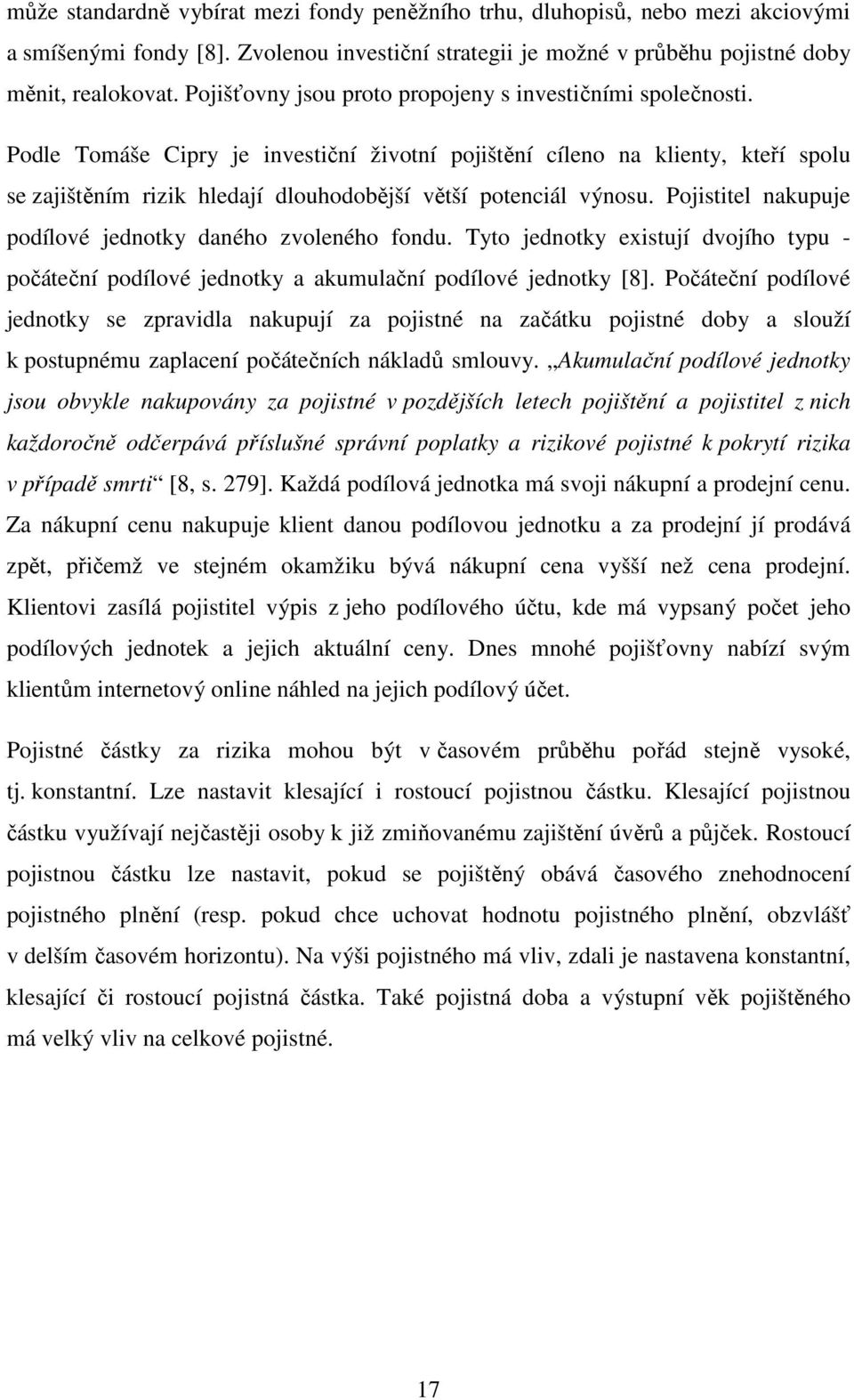 může standardně vybírat mezi fondy peněžního trhu, dluhopisů, nebo mezi akciovými a smíšenými fondy [8]. Zvolenou investiční strategii je možné v průběhu pojistné doby měnit, realokovat. Pojišťovny jsou proto propojeny s investičními společnosti.

Podle Tomáše Cipry je investiční životní pojištění cíleno na klienty, kteří spolu se zajištěním rizik hledají dlouhodobější větší potenciál výnosu. Pojistitel nakupuje podílové jednotky daného zvoleného fondu. Tyto jednotky existují dvojího typu - počáteční podílové jednotky a akumulační podílové jednotky [8]. Počáteční podílové jednotky se zpravidla nakupují za pojistné na začátku pojistné doby a slouží k postupnému zaplacení počátečních nákladů smlouvy. „Akumulační podílové jednotky jsou obvykle nakupovány za pojistné v pozdějších letech pojištění a pojistitel z nich každoročně odčerpává příslušné správní poplatky a rizikové pojistné k pokrytí rizika v případě smrti“ [8, s. 279]. Každá podílová jednotka má svoji nákupní a prodejní cenu. Za nákupní cenu nakupuje klient danou podílovou jednotku a za prodejní jí prodává zpět, přičemž ve stejném okamžiku bývá nákupní cena vyšší než cena prodejní. Klientovi zasílá pojistitel výpis z jeho podílového účtu, kde má vypsaný počet jeho podílových jednotek a jejich aktuální ceny. Dnes mnohé pojišťovny nabízí svým klientům internetový online náhled na jejich podílový účet.

Pojistné částky za rizika mohou být v časovém průběhu pořád stejně vysoké, tj. konstantní. Lze nastavit klesající i rostoucí pojistnou částku. Klesající pojistnou částku využívají nejčastěji osoby k již zmiňovanému zajištění úvěrů a půjček. Rostoucí pojistnou částku lze nastavit, pokud se pojištěný obává časového znehodnocení pojistného plnění (resp. pokud chce uchovat hodnotu pojistného plnění, obzvlášť v delším časovém horizontu). Na výši pojistného má vliv, zdali je nastavena konstantní, klesající či rostoucí pojistná částka. Také pojistná doba a výstupní věk pojištěného má velký vliv na celkové pojistné.

17